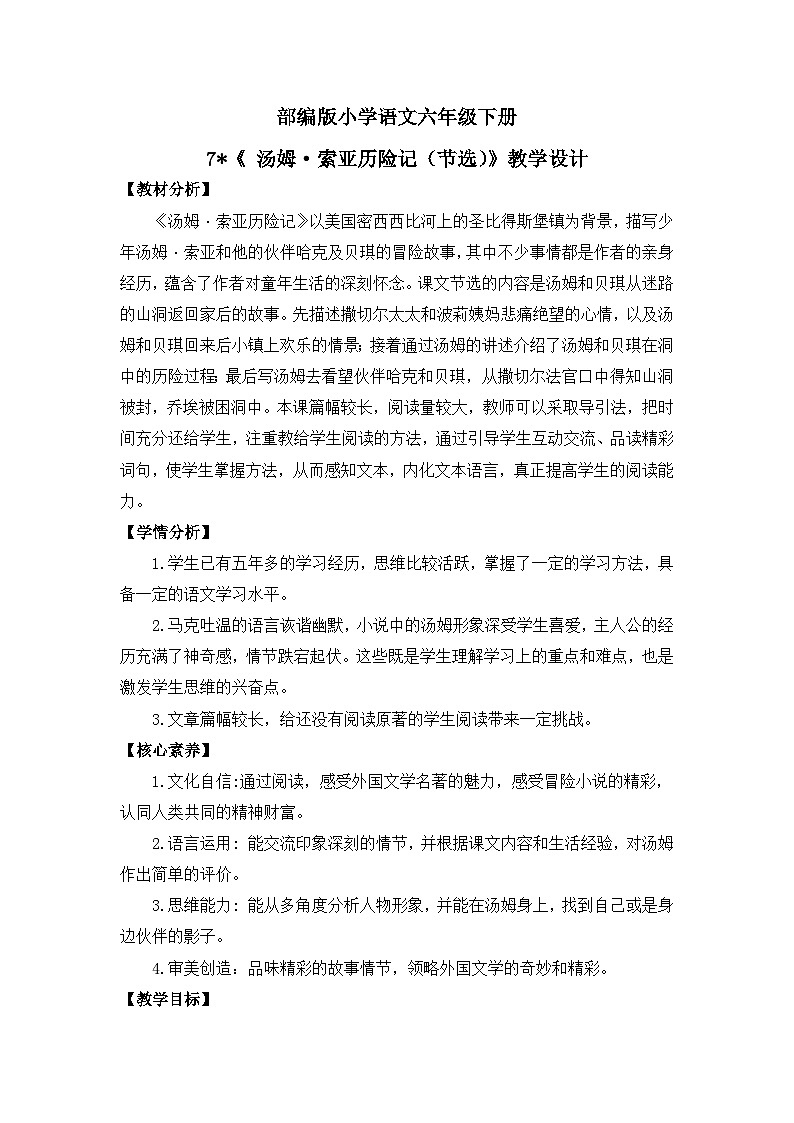 部编版小学语文六年级下册

7*《 汤姆·索亚历险记（节选）》教学设计

【教材分析】

《汤姆·索亚历险记》以美国密西西比河上的圣比得斯堡镇为背景，描写少年汤姆·索亚和他的伙伴哈克及贝琪的冒险故事，其中不少事情都是作者的亲身经历，蕴含了作者对童年生活的深刻怀念。课文节选的内容是汤姆和贝琪从迷路的山洞返回家后的故事。先描述撒切尔太太和波莉姨妈悲痛绝望的心情，以及汤姆和贝琪回来后小镇上欢乐的情景；接着通过汤姆的讲述介绍了汤姆和贝琪在洞中的历险过程；最后写汤姆去看望伙伴哈克和贝琪，从撒切尔法官口中得知山洞被封，乔埃被困洞中。本课篇幅较长，阅读量较大，教师可以采取导引法，把时间充分还给学生，注重教给学生阅读的方法，通过引导学生互动交流、品读精彩词句，使学生掌握方法，从而感知文本，内化文本语言，真正提高学生的阅读能力。

【学情分析】

1.学生已有五年多的学习经历，思维比较活跃，掌握了一定的学习方法，具备一定的语文学习水平。

2.马克吐温的语言诙谐幽默，小说中的汤姆形象深受学生喜爱，主人公的经历充满了神奇感，情节跌宕起伏。这些既是学生理解学习上的重点和难点，也是激发学生思维的兴奋点。

3.文章篇幅较长，给还没有阅读原著的学生阅读带来一定挑战。

【核心素养】

1.文化自信:通过阅读，感受外国文学名著的魅力，感受冒险小说的精彩，认同人类共同的精神财富。

2.语言运用：能交流印象深刻的情节，并根据课文内容和生活经验，对汤姆作出简单的评价。

3.思维能力：能从多角度分析人物形象，并能在汤姆身上，找到自己或是身边伙伴的影子。

4.审美创造：品味精彩的故事情节，领略外国文学的奇妙和精彩。

【教学目标】